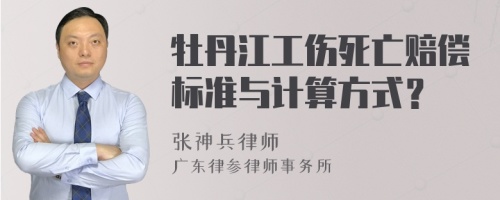 牡丹江工伤死亡赔偿标准与计算方式？

张神兵律师
广东律参律师事务所